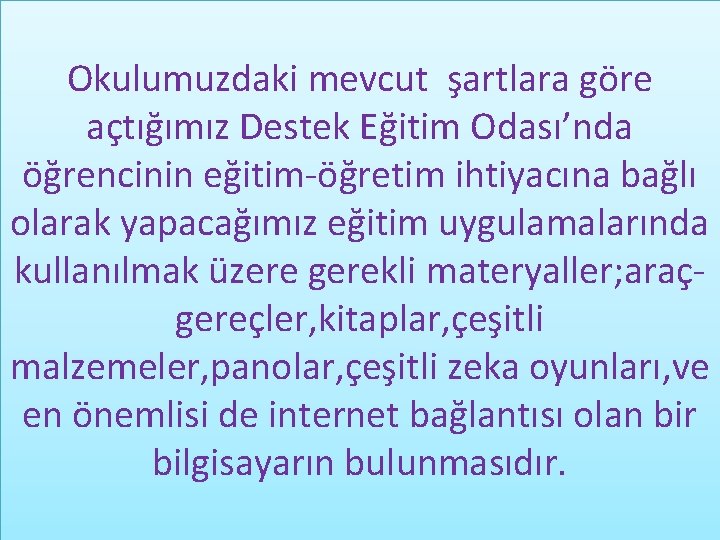 Okulumuzdaki mevcut  şartlara göre açtığımız Destek Eğitim Odası’nda öğrencinin eğitim-öğretim ihtiyacına bağlı olarak yapacağımız eğitim uygulamalarında kullanılmak üzere gerekli materyaller;araç-gereçler,kitaplar,çeşitli malzemeler,panolar,çeşitli zeka oyunları,ve en önemlisi de internet bağlantısı olan bir bilgisayarın bulunmasıdır.